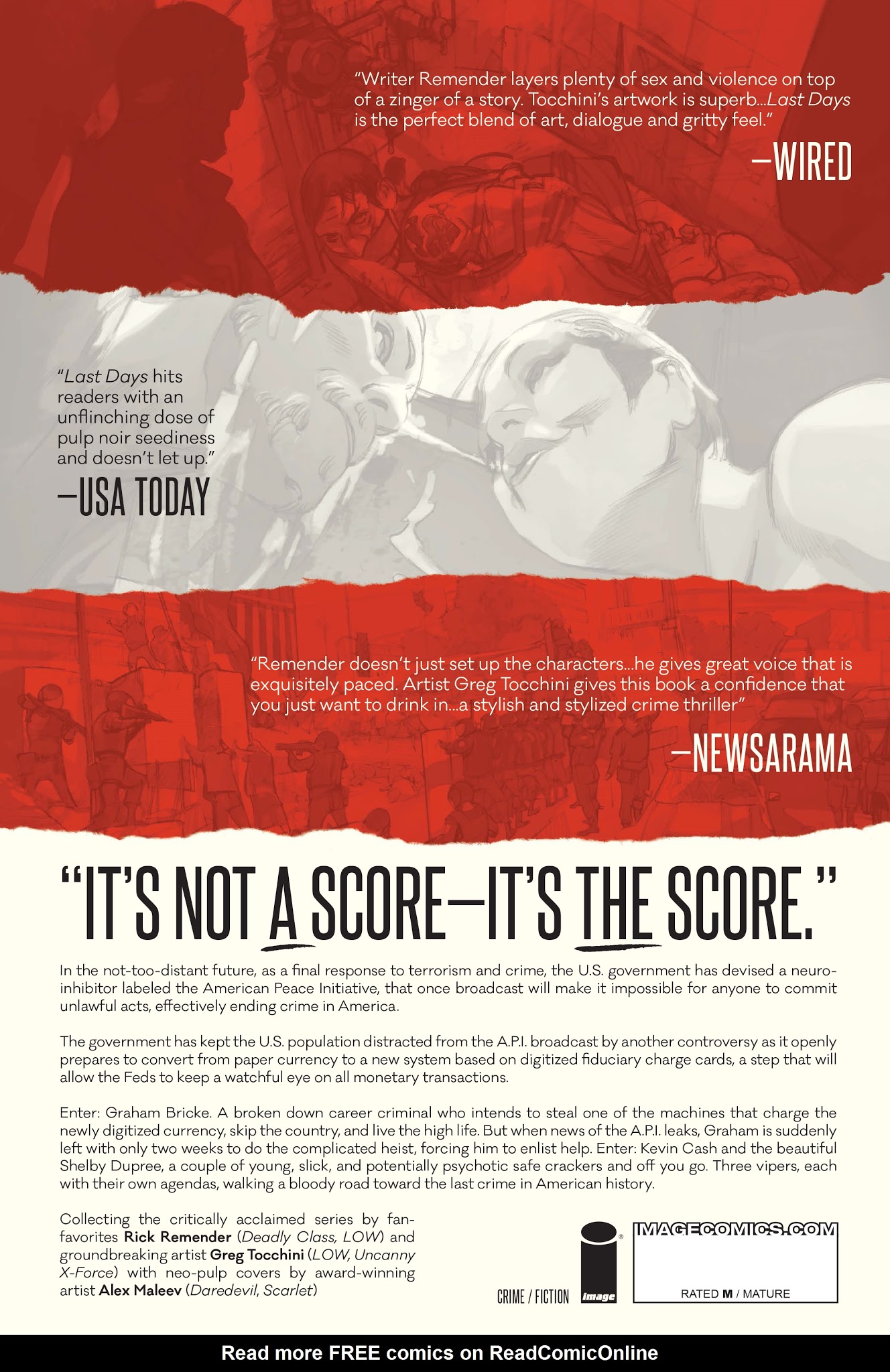 "Writer Remender layers plenty of sex and violence on top of a zinger of a story. Tocchini's artwork is superb...Last Days is the perfect blend of art, dialogue and gritty feel."

—WIRED

"Last Days hits readers with an unflinching dose of pulp noir seediness and doesn't let up."

—USA TODAY

"Remender doesn't just set up the characters...he gives great voice that is exquisitely paced. Artist Greg Tocchini gives this book a confidence that you just want to drink in...a stylish and stylized crime thriller"

—NEWSARAMA

"IT'S NOT A SCORE—IT'S THE SCORE."

In the not-too-distant future, as a final response to terrorism and crime, the U.S. government has devised a neuro-inhibitor labeled the American Peace Initiative, that once broadcast will make it impossible for anyone to commit unlawful acts, effectively ending crime in America.

The government has kept the U.S. population distracted from the A.P.I. broadcast by another controversy as it openly prepares to convert from paper currency to a new system based on digitized fiduciary charge cards, a step that will allow the Feds to keep a watchful eye on all monetary transactions.

Enter: Graham Bricke. A broken down career criminal who intends to steal one of the machines that charge the newly digitized currency, skip the country, and live the high life. But when news of the A.P.I. leaks, Graham is suddenly left with only two weeks to do the complicated heist, forcing him to enlist help. Enter: Kevin Cash and the beautiful Shelby Dupree, a couple of young, slick, and potentially psychotic safe crackers and off you go. Three vipers, each with their own agendas, walking a bloody road toward the last crime in American history.

Collecting the critically acclaimed series by fan-favorites Rick Remender (Deadly Class, LOW) and groundbreaking artist Greg Tocchini (LOW, Uncanny X-Force) with neo-pulp covers by award-winning artist Alex Maleev (Daredevil, Scarlet)

CRIME / FICTION

image

IMAGECOMICS.COM

RATED M / MATURE

Read more FREE comics on ReadComicOnline